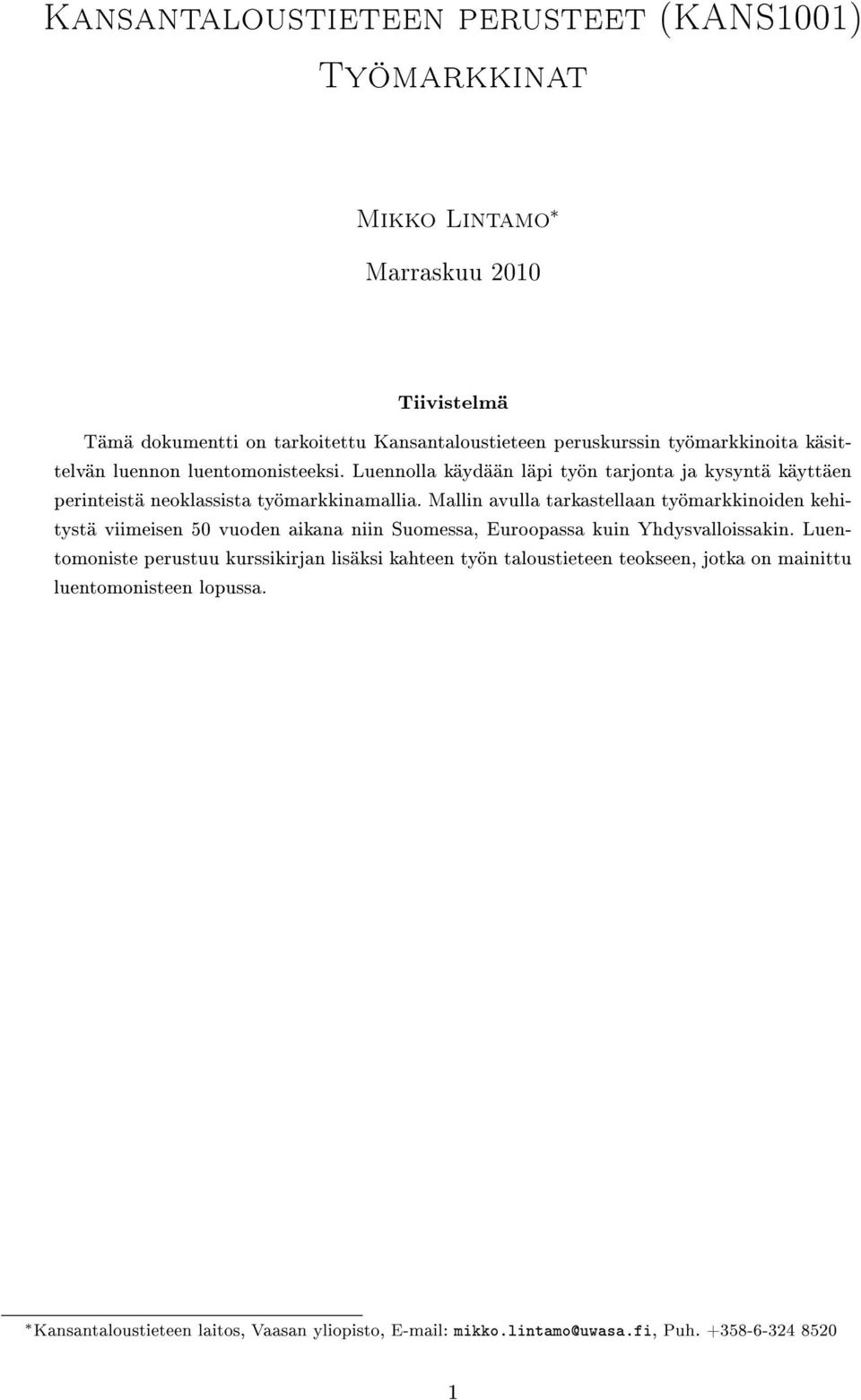 Kansantaloustieteen perusteet (KANS1001)
Työmarkkinat

Mikko Lintamo*

Marraskuu 2010

Tiivistelmä

Tämä dokumentti on tarkoitettu Kansantaloustieteen peruskurssin työmarkkinoita käsittelvän luennon luentomonisteeksi. Luennolla käydään läpi työn tarjonta ja kysyntä käyttäen perinteistä neoklassista työmarkkinamallia. Mallin avulla tarkastellaan työmarkkinoiden kehitystä viimeisen 50 vuoden aikana niin Suomessa, Euroopassa kuin Yhdysvalloissakin. Luentomoniste perustuu kurssikirjan lisäksi kahteen työn taloustieteen teokseen, jotka on mainittu luentomonisteen lopussa.

*Kansantaloustieteen laitos, Vaasan yliopisto, E-mail: mikko.lintamo@uwasa.fi, Puh. +358-6-324 8520

1